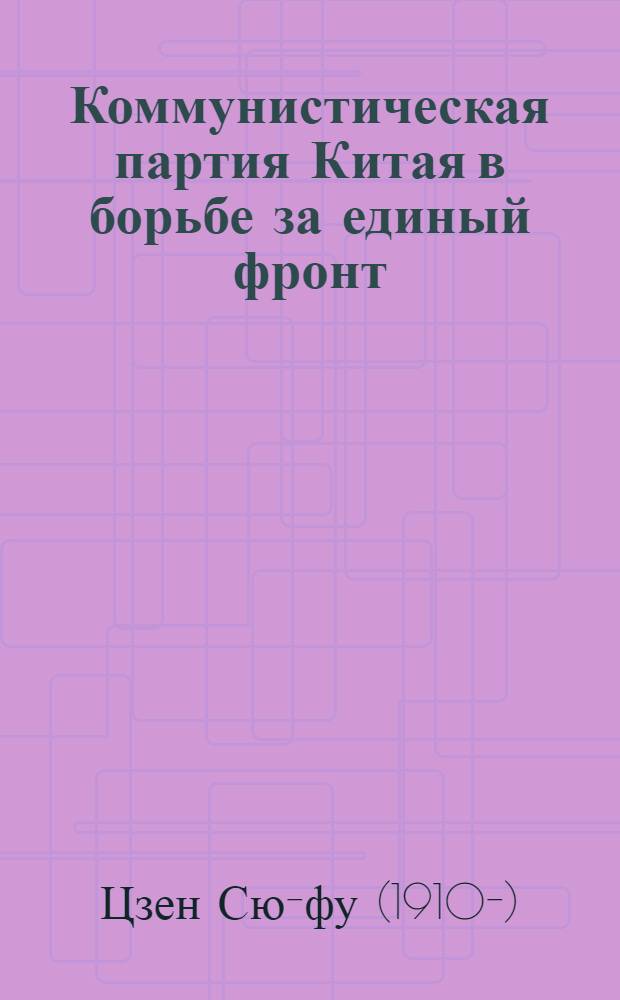 Коммунистическая партия Китая в борьбе за единый фронт

Цзен Сю-фу (1910-)